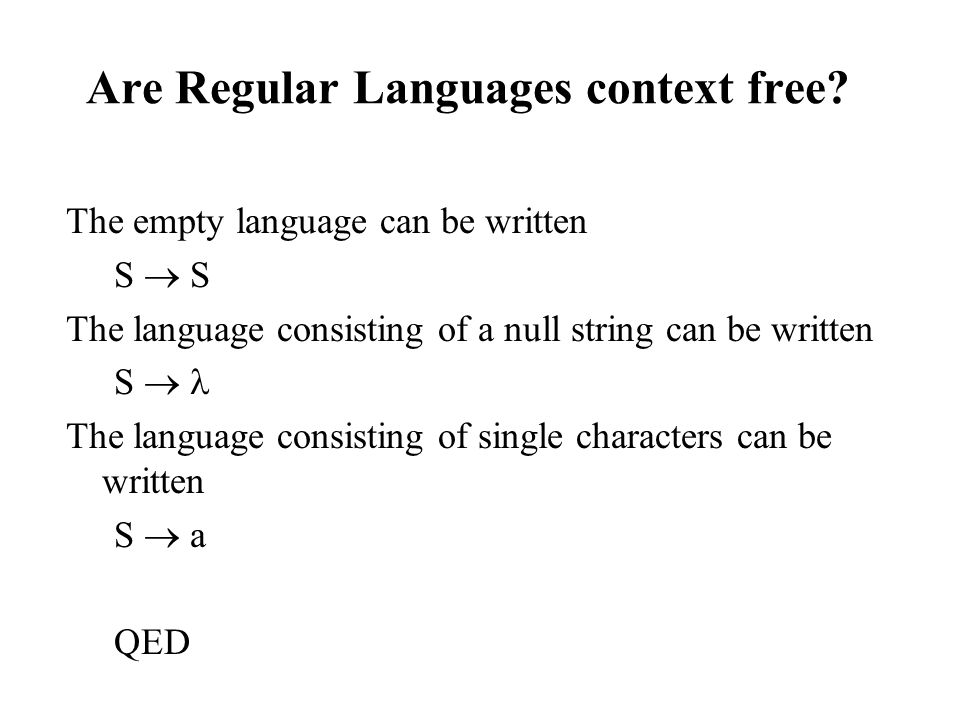 Are Regular Languages context free?

The empty language can be written

$S \rightarrow S$

The language consisting of a null string can be written

$S \rightarrow \lambda$

The language consisting of single characters can be written

$S \rightarrow a$

QED